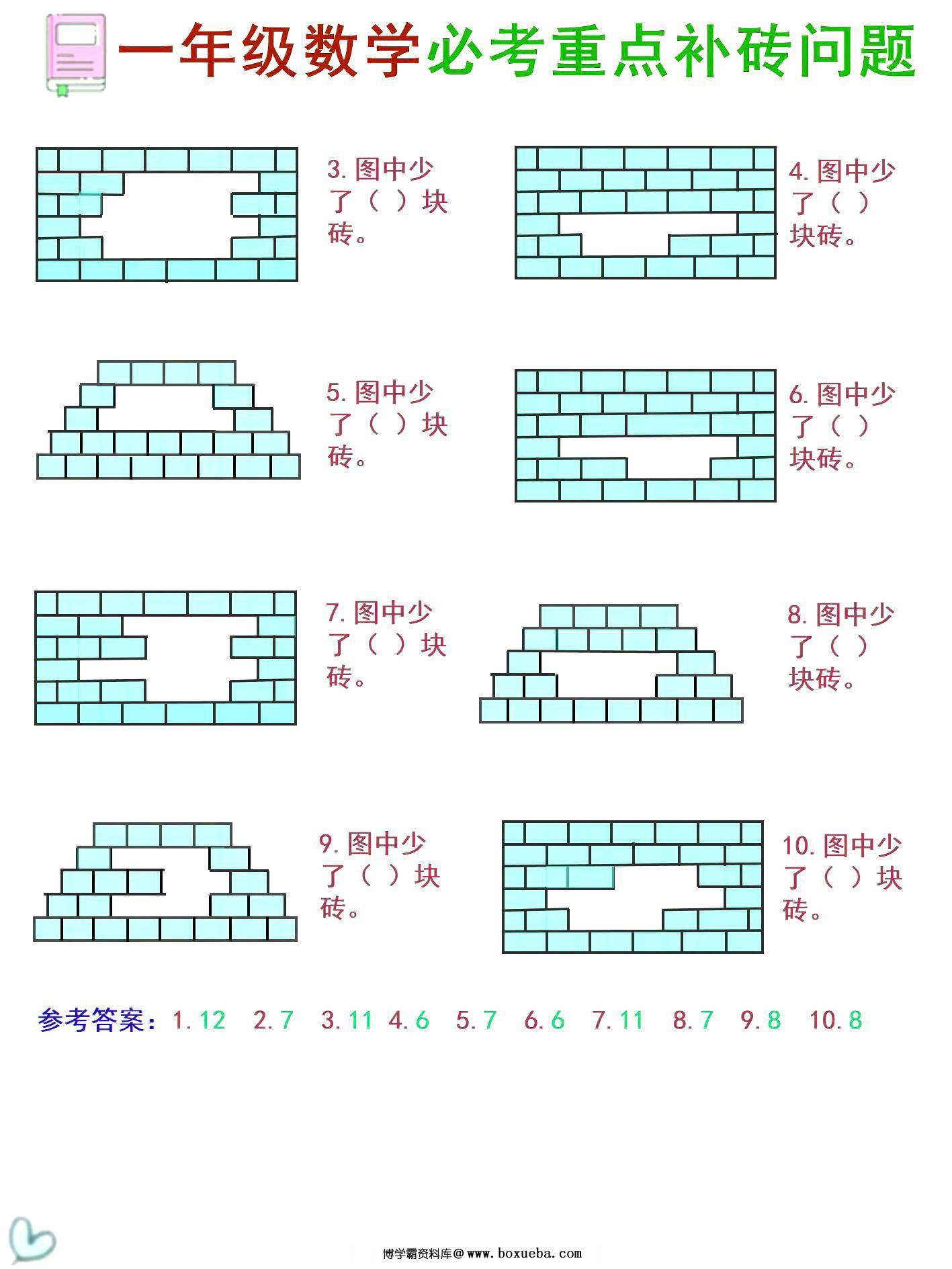 一年级数学必考重点补砖问题

3. 图中少了（ ）块砖。

4. 图中少了（ ）块砖。

5. 图中少了（ ）块砖。

6. 图中少了（ ）块砖。

7. 图中少了（ ）块砖。

8. 图中少了（ ）块砖。

9. 图中少了（ ）块砖。

10. 图中少了（ ）块砖。

参考答案：1. 12 2. 7 3. 11 4. 6 5. 7 6. 6 7. 11 8. 7 9. 8 10. 8

博学霸资料库@www.boxueba.com